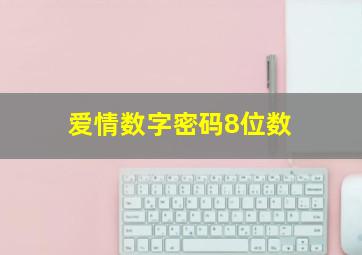 爱情数字密码8位数